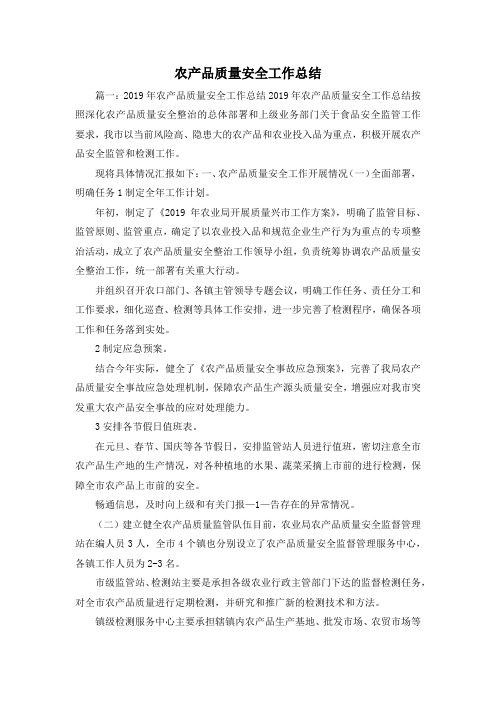 农产品质量安全工作总结

篇一：2019年农产品质量安全工作总结2019年农产品质量安全工作总结按照深化农产品质量安全整治的总体部署和上级业务部门关于食品安全监管工作要求，我市以当前风险高、隐患大的农产品和农业投入品为重点，积极开展农产品安全监管和检测工作。

现将具体情况汇报如下：一、农产品质量安全工作开展情况（一）全面部署，明确任务1制定全年工作计划。

年初，制定了《2019年农业局开展质量兴市工作方案》，明确了监管目标、监管原则、监管重点，确定了以农业投入品和规范企业生产行为为重点的专项整治活动，成立了农产品质量安全整治工作领导小组，负责统筹协调农产品质量安全整治工作，统一部署有关重大行动。

并组织召开农口部门、各镇主管领导专题会议，明确工作任务、责任分工和工作要求，细化巡查、检测等具体工作安排，进一步完善了检测程序，确保各项工作和任务落到实处。

2制定应急预案。

结合今年实际，健全了《农产品质量安全事故应急预案》，完善了我局农产品质量安全事故应急处理机制，保障农产品生产源头质量安全，增强应对我市突发重大农产品安全事故的应对处理能力。

3安排各节假日值班表。

在元旦、春节、国庆等各节假日，安排监管站人员进行值班，密切注意全市农产品生产地的生产情况，对各种植地的水果、蔬菜采摘上市前的进行检测，保障全市农产品上市前的安全。

畅通信息，及时向上级和有关门报—1—告存在的异常情况。

（二）建立健全农产品质量监管队伍目前，农业局农产品质量安全监督管理站在编人员3人，全市4个镇也分别设立了农产品质量安全监督管理服务中心，各镇工作人员为2-3名。

市级监管站、检测站主要是承担各级农业行政主管部门下达的监督检测任务，对全市农产品质量进行定期检测，并研究和推广新的检测技术和方法。

镇级检测服务中心主要承担辖镇内农产品生产基地、批发市场、农贸市场等